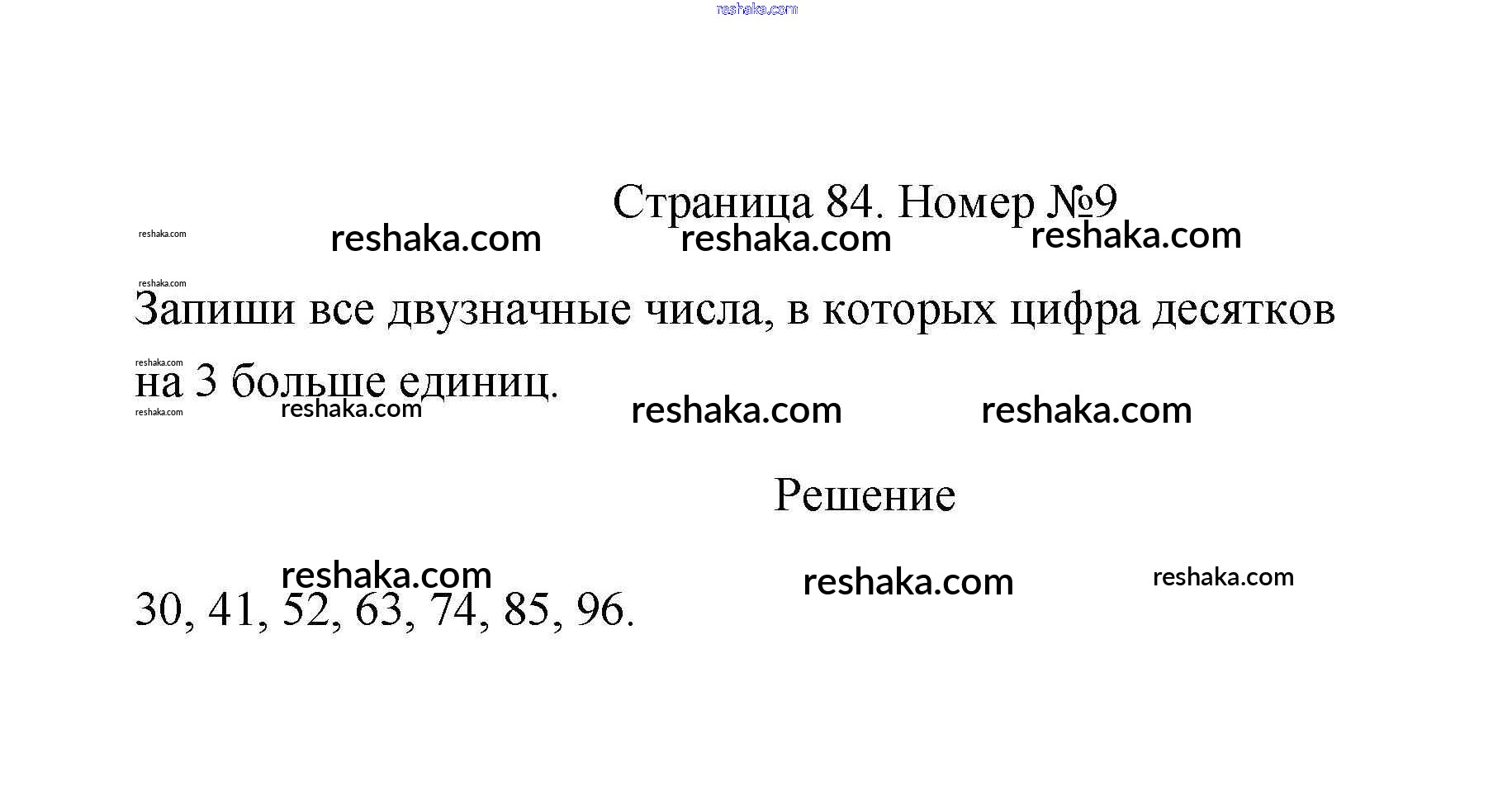 Страница 84. Номер №9

Запиши все двузначные числа, в которых цифра десятков на 3 больше единиц.

Решение

30, 41, 52, 63, 74, 85, 96.

reshaka.com